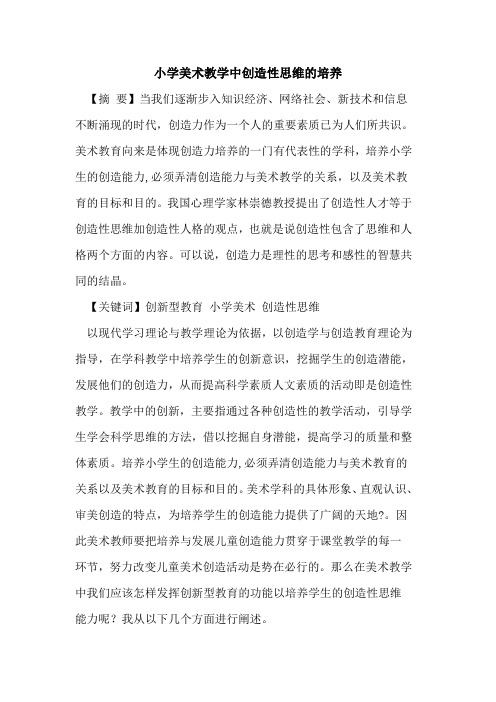 小学美术教学中创造性思维的培养

【摘 要】当我们逐渐步入知识经济、网络社会、新技术和信息不断涌现的时代，创造力作为一个人的重要素质已为人们所共识。美术教育向来是体现创造力培养的一门有代表性的学科，培养小学生的创造能力,必须弄清创造能力与美术教学的关系，以及美术教育的目标和目的。我国心理学家林崇德教授提出了创造性人才等于创造性思维加创造性人格的观点，也就是说创造性包含了思维和人格两个方面的内容。可以说，创造力是理性的思考和感性的智慧共同的结晶。

【关键词】创新型教育 小学美术 创造性思维

以现代学习理论与教学理论为依据，以创造学与创造教育理论为指导，在学科教学中培养学生的创新意识，挖掘学生的创造潜能，发展他们的创造力，从而提高科学素质人文素质的活动即是创造性教学。教学中的创新，主要指通过各种创造性的教学活动，引导学生学会科学思维的方法，借以挖掘自身潜能，提高学习的质量和整体素质。培养小学生的创造能力,必须弄清创造能力与美术教育的关系以及美术教育的目标和目的。美术学科的具体形象、直观认识、审美创造的特点，为培养学生的创造能力提供了广阔的天地?。因此美术教师要把培养与发展儿童创造能力贯穿于课堂教学的每一环节，努力改变儿童美术创造活动是势在必行的。那么在美术教学中我们应该怎样发挥创新型教育的功能以培养学生的创造性思维能力呢？我从以下几个方面进行阐述。